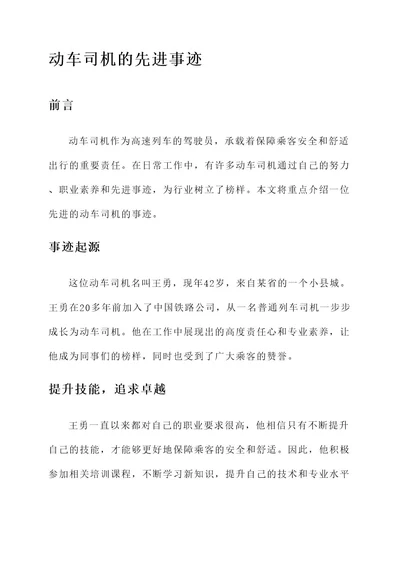 动车司机的先进事迹

前言

动车司机作为高速列车的驾驶员，承载着保障乘客安全和舒适出行的重要责任。在日常工作中，有许多动车司机通过自己的努力、职业素养和先进事迹，为行业树立了榜样。本文将重点介绍一位先进的动车司机的事迹。

事迹起源

这位动车司机名叫王勇，现年42岁，来自某省的一个小县城。王勇在20多年前加入了中国铁路公司，从一名普通列车司机一步步成长为动车司机。他在工作中展现出的高度责任心和专业素养，让他成为同事们的榜样，同时也受到了广大乘客的赞誉。

提升技能，追求卓越

王勇一直以来都对自己的职业要求很高，他相信只有不断提升自己的技能，才能够更好地保障乘客的安全和舒适。因此，他积极参加相关培训课程，不断学习新知识，提升自己的技术和专业水平